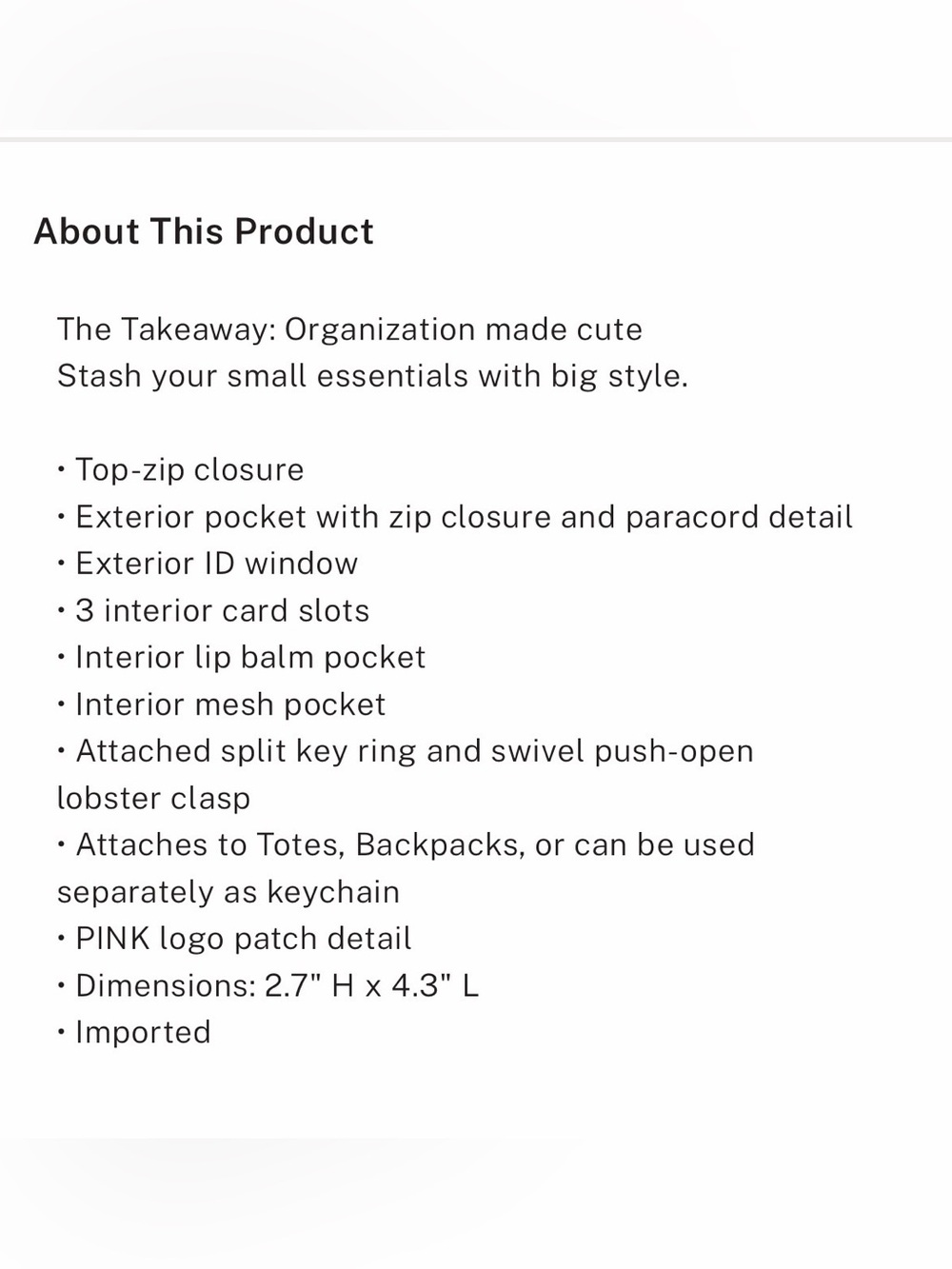 About This Product

The Takeaway: Organization made cute
Stash your small essentials with big style.

• Top-zip closure
• Exterior pocket with zip closure and paracord detail
• Exterior ID window
• 3 interior card slots
• Interior lip balm pocket
• Interior mesh pocket
• Attached split key ring and swivel push-open lobster clasp
• Attaches to Totes, Backpacks, or can be used separately as keychain
• PINK logo patch detail
• Dimensions: 2.7" H x 4.3" L
• Imported